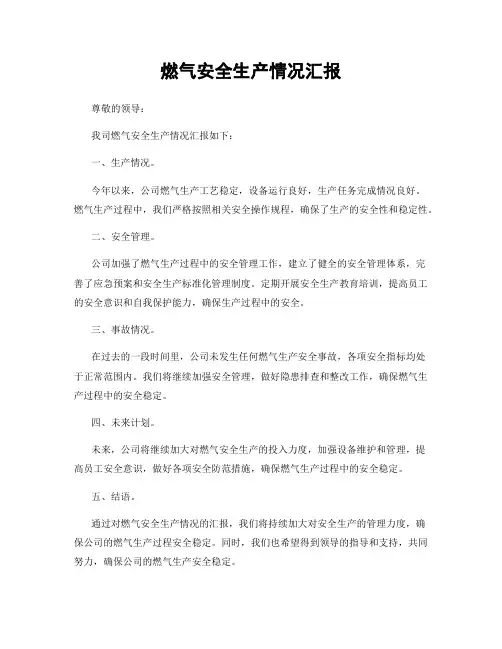 燃气安全生产情况汇报

尊敬的领导：

我司燃气安全生产情况汇报如下：

一、生产情况。

今年以来，公司燃气生产工艺稳定，设备运行良好，生产任务完成情况良好。燃气生产过程中，我们严格按照相关安全操作规程，确保了生产的安全性和稳定性。

二、安全管理。

公司加强了燃气生产过程中的安全管理工作，建立了健全的安全管理体系，完善了应急预案和安全生产标准化管理制度。定期开展安全生产教育培训，提高员工的安全意识和自我保护能力，确保生产过程中的安全。

三、事故情况。

在过去的一段时间里，公司未发生任何燃气生产安全事故，各项安全指标均处于正常范围内。我们将继续加强安全管理，做好隐患排查和整改工作，确保燃气生产过程中的安全稳定。

四、未来计划。

未来，公司将继续加大对燃气安全生产的投入力度，加强设备维护和管理，提高员工安全意识，做好各项安全防范措施，确保燃气生产过程中的安全稳定。

五、结语。

通过对燃气安全生产情况的汇报，我们将持续加大对安全生产的管理力度，确保公司的燃气生产过程安全稳定。同时，我们也希望得到领导的指导和支持，共同努力，确保公司的燃气生产安全稳定。